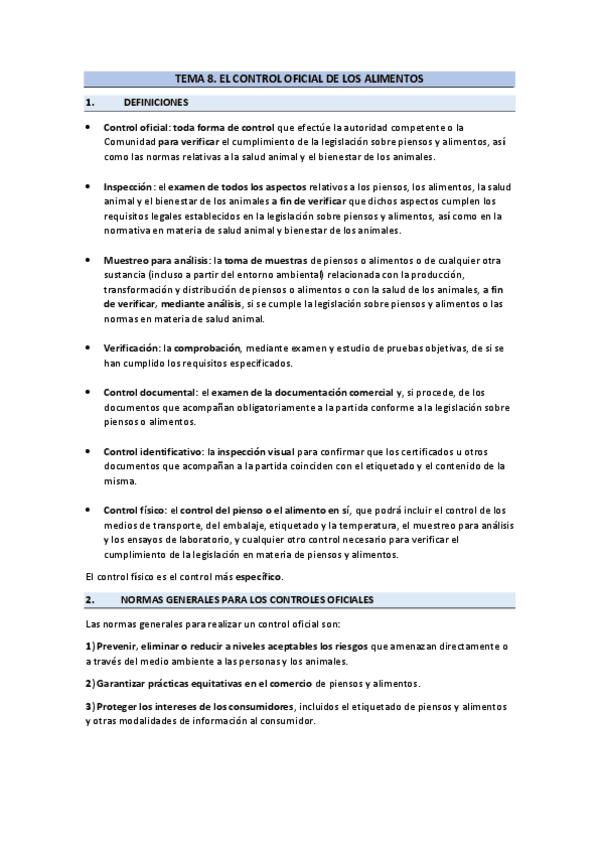 TEMA 8. EL CONTROL OFICIAL DE LOS ALIMENTOS

1. DEFINICIONES

• Control oficial: toda forma de control que efectúe la autoridad competente o la Comunidad para verificar el cumplimiento de la legislación sobre piensos y alimentos, así como las normas relativas a la salud animal y el bienestar de los animales.

• Inspección: el examen de todos los aspectos relativos a los piensos, los alimentos, la salud animal y el bienestar de los animales a fin de verificar que dichos aspectos cumplen los requisitos legales establecidos en la legislación sobre piensos y alimentos, así como en la normativa en materia de salud animal y bienestar de los animales.

• Muestreo para análisis: la toma de muestras de piensos o alimentos o de cualquier otra sustancia (incluso a partir del entorno ambiental) relacionada con la producción, transformación y distribución de piensos o alimentos o con la salud de los animales, a fin de verificar, mediante análisis, si se cumple la legislación sobre piensos y alimentos o las normas en materia de salud animal.

• Verificación: la comprobación, mediante examen y estudio de pruebas objetivas, de si se han cumplido los requisitos especificados.

• Control documental: el examen de la documentación comercial y, si procede, de los documentos que acompañan obligatoriamente a la partida conforme a la legislación sobre piensos o alimentos.

• Control identificativo: la inspección visual para confirmar que los certificados u otros documentos que acompañan a la partida coinciden con el etiquetado y el contenido de la misma.

• Control físico: el control del pienso o el alimento en sí, que podrá incluir el control de los medios de transporte, del embalaje, etiquetado y la temperatura, el muestreo para análisis y los ensayos de laboratorio, y cualquier otro control necesario para verificar el cumplimiento de la legislación en materia de piensos y alimentos.

El control físico es el control más específico.

2. NORMAS GENERALES PARA LOS CONTROLES OFICIALES

Las normas generales para realizar un control oficial son:

1) Prevenir, eliminar o reducir a niveles aceptables los riesgos que amenazan directamente o a través del medio ambiente a las personas y los animales.

2) Garantizar prácticas equitativas en el comercio de piensos y alimentos.

3) Proteger los intereses de los consumidores, incluidos el etiquetado de piensos y alimentos y otras modalidades de información al consumidor.